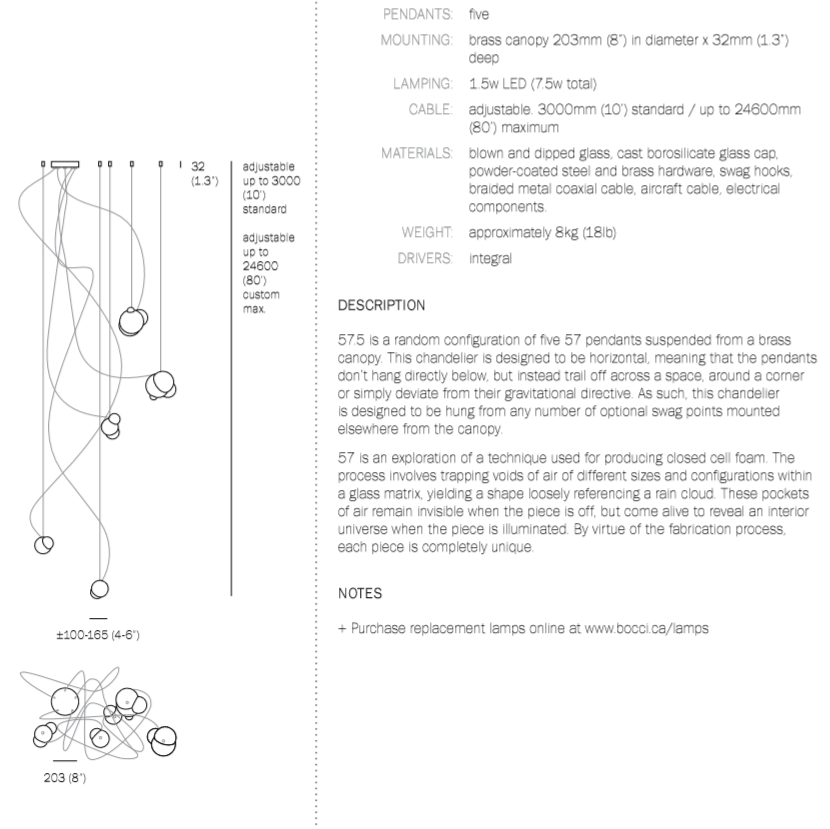 32 (1.3")

adjustable up to 3000 (10') standard

adjustable up to 24600 (80') custom max.

±100-165 (4-6")

203 (8")

PENDANTS: five

MOUNTING: brass canopy 203mm (8") in diameter x 32mm (1.3") deep

LAMPING: 1.5w LED (7.5w total)

CABLE: adjustable. 3000mm (10') standard / up to 24600mm (80') maximum

MATERIALS: blown and dipped glass, cast borosilicate glass cap, powder-coated steel and brass hardware, swag hooks, braided metal coaxial cable, aircraft cable, electrical components.

WEIGHT: approximately 8kg (18lb)

DRIVERS: integral

DESCRIPTION

57.5 is a random configuration of five 57 pendants suspended from a brass canopy. This chandelier is designed to be horizontal, meaning that the pendants don't hang directly below, but instead trail off across a space, around a corner or simply deviate from their gravitational directive. As such, this chandelier is designed to be hung from any number of optional swag points mounted elsewhere from the canopy.

57 is an exploration of a technique used for producing closed cell foam. The process involves trapping voids of air of different sizes and configurations within a glass matrix, yielding a shape loosely referencing a rain cloud. These pockets of air remain invisible when the piece is off, but come alive to reveal an interior universe when the piece is illuminated. By virtue of the fabrication process, each piece is completely unique.

NOTES

+ Purchase replacement lamps online at www.bocci.ca/lamps